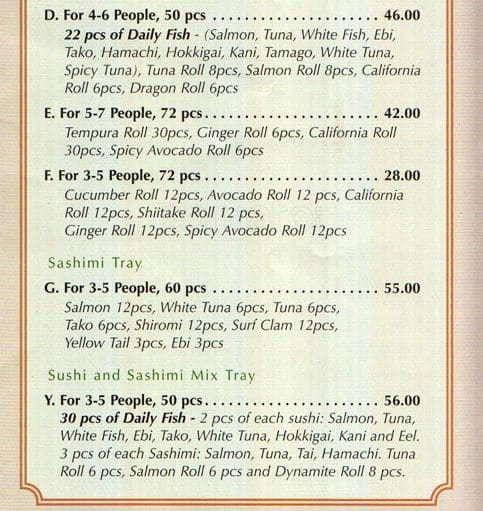 D. For 4-6 People, 50 pcs 46.00

22 pcs of Daily Fish - (Salmon, Tuna, White Fish, Ebi, Tako, Hamachi, Hokkigai, Kani, Tamago, White Tuna, Spicy Tuna), Tuna Roll 8pcs, Salmon Roll 8pcs, California Roll 6pcs, Dragon Roll 6pcs

E. For 5-7 People, 72 pcs 42.00

Tempura Roll 30pcs, Ginger Roll 6pcs, California Roll 30pcs, Spicy Avocado Roll 6pcs

F. For 3-5 People, 72 pcs 28.00

Cucumber Roll 12pcs, Avocado Roll 12 pcs, California Roll 12pcs, Shiitake Roll 12 pcs,
Ginger Roll 12pcs, Spicy Avocado Roll 12pcs

Sashimi Tray

G. For 3-5 People, 60 pcs 55.00

Salmon 12pcs, White Tuna 6pcs, Tuna 6pcs, Tako 6pcs, Shiromi 12pcs, Surf Clam 12pcs, Yellow Tail 3pcs, Ebi 3pcs

Sushi and Sashimi Mix Tray

Y. For 3-5 People, 50 pcs 56.00

30 pcs of Daily Fish - 2 pcs of each sushi: Salmon, Tuna, White Fish, Ebi, Tako, White Tuna, Hokkigai, Kani and Eel. 3 pcs of each Sashimi: Salmon, Tuna, Tai, Hamachi. Tuna Roll 6 pcs, Salmon Roll 6 pcs and Dynamite Roll 8 pcs.